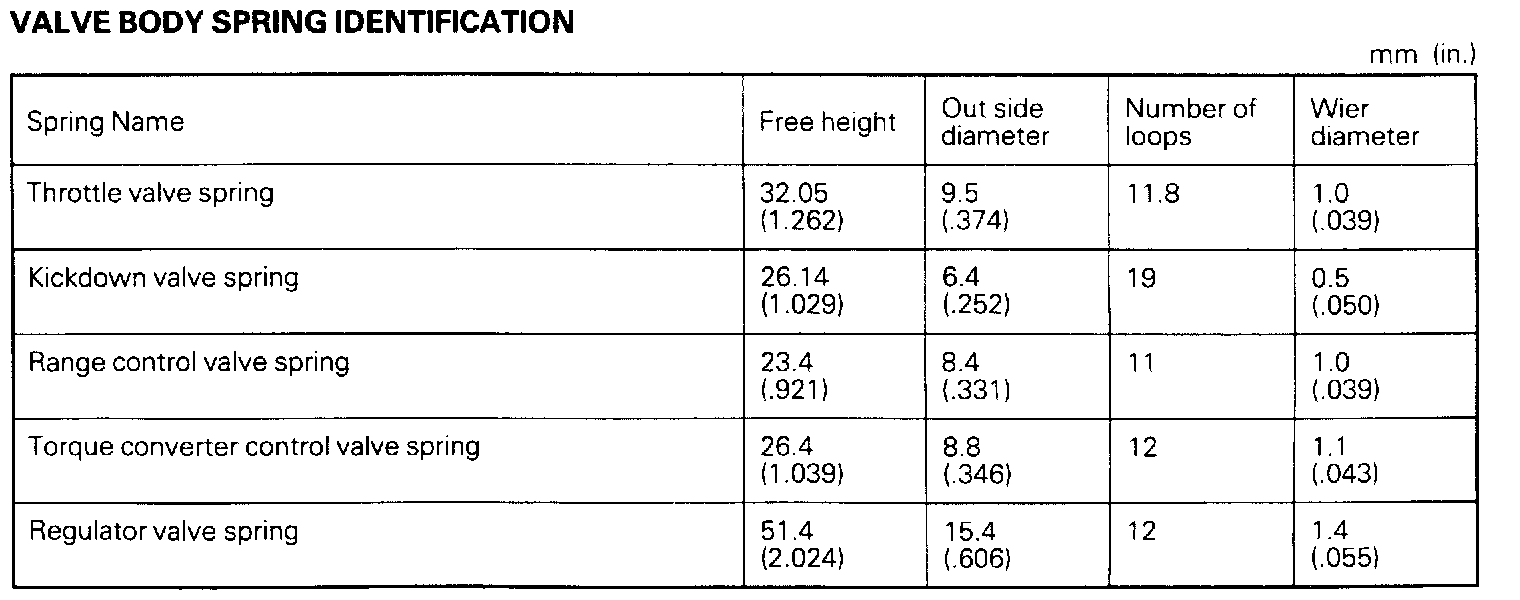 VALVE BODY SPRING IDENTIFICATION

mm (in.)

| Spring Name | Free height | Out side diameter | Number of loops | Wier diameter |
|---|---|---|---|---|
| Throttle valve spring | 32.05 (1.262) | 9.5 (.374) | 11.8 | 1.0 (.039) |
| Kickdown valve spring | 26.14 (1.029) | 6.4 (.252) | 19 | 0.5 (.050) |
| Range control valve spring | 23.4 (.921) | 8.4 (.331) | 11 | 1.0 (.039) |
| Torque converter control valve spring | 26.4 (1.039) | 8.8 (.346) | 12 | 1.1 (.043) |
| Regulator valve spring | 51.4 (2.024) | 15.4 (.606) | 12 | 1.4 (.055) |